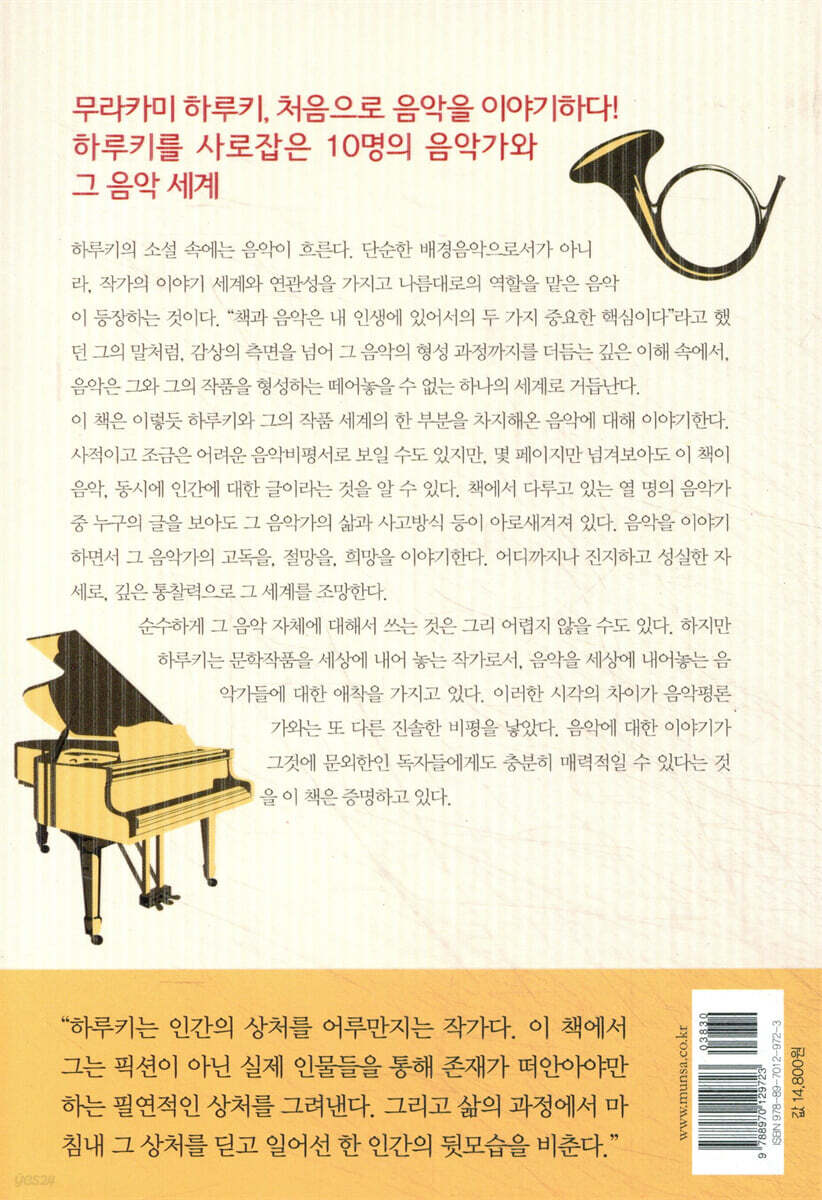 무라카미 하루키, 처음으로 음악을 이야기하다!
하루키를 사로잡은 10명의 음악가와
그 음악 세계

하루키의 소설 속에는 음악이 흐른다. 단순한 배경음악으로서가 아니라, 작가의 이야기 세계와 연관성을 가지고 나름대로의 역할을 맡은 음악이 등장하는 것이다. "책과 음악은 내 인생에 있어서의 두 가지 중요한 핵심이다"라고 했던 그의 말처럼, 감상의 측면을 넘어 그 음악의 형성 과정까지를 더듬는 깊은 이해 속에서, 음악은 그와 그의 작품을 형성하는 떼어놓을 수 없는 하나의 세계로 거듭난다.
이 책은 이렇듯 하루키와 그의 작품 세계의 한 부분을 차지해온 음악에 대해 이야기한다. 사적이고 조금은 어려운 음악비평서로 보일 수도 있지만, 몇 페이지만 넘겨보아도 이 책이 음악, 동시에 인간에 대한 글이라는 것을 알 수 있다. 책에서 다루고 있는 열 명의 음악가 중 누구의 글을 보아도 그 음악가의 삶과 사고방식 등이 아로새겨져 있다. 음악을 이야기하면서 그 음악가의 고독을, 절망을, 희망을 이야기한다. 어디까지나 진지하고 성실한 자세로, 깊은 통찰력으로 그 세계를 조망한다.
순수하게 그 음악 자체에 대해서 쓰는 것은 그리 어렵지 않을 수도 있다. 하지만 하루키는 문학작품을 세상에 내어 놓는 작가로서, 음악을 세상에 내어놓는 음악가들에 대한 애착을 가지고 있다. 이러한 시각의 차이가 음악평론가와는 또 다른 진솔한 비평을 낳았다. 음악에 대한 이야기가 그것에 문외한인 독자들에게도 충분히 매력적일 수 있다는 것을 이 책은 증명하고 있다.

"하루키는 인간의 상처를 어루만지는 작가다. 이 책에서 그는 픽션이 아닌 실제 인물들을 통해 존재가 떠안아야만 하는 필연적인 상처를 그려낸다. 그리고 삶의 과정에서 마침내 그 상처를 딛고 일어선 한 인간의 뒷모습을 비춘다."

www.munsa.co.kr
03830
9 788970 129723
ISBN 978-89-7012-972-3
값 14,800원
yes24